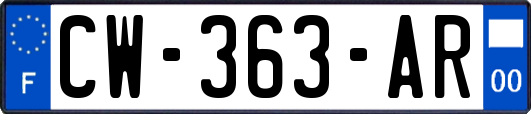 F

CW-363-AR

00